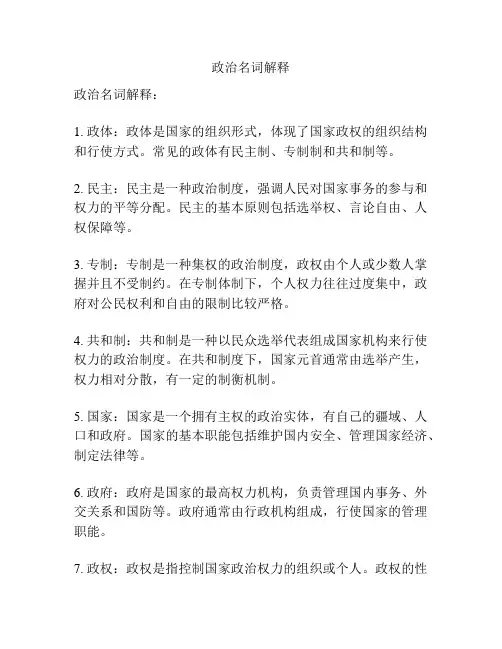 政治名词解释

政治名词解释：

1. 政体：政体是国家的组织形式，体现了国家政权的组织结构和行使方式。常见的政体有民主制、专制制和共和制等。

2. 民主：民主是一种政治制度，强调人民对国家事务的参与和权力的平等分配。民主的基本原则包括选举权、言论自由、人权保障等。

3. 专制：专制是一种集权的政治制度，政权由个人或少数人掌握并且不受制约。在专制体制下，个人权力往往过度集中，政府对公民权利和自由的限制比较严格。

4. 共和制：共和制是一种以民众选举代表组成国家机构来行使权力的政治制度。在共和制度下，国家元首通常由选举产生，权力相对分散，有一定的制衡机制。

5. 国家：国家是一个拥有主权的政治实体，有自己的疆域、人口和政府。国家的基本职能包括维护国内安全、管理国家经济、制定法律等。

6. 政府：政府是国家的最高权力机构，负责管理国内事务、外交关系和国防等。政府通常由行政机构组成，行使国家的管理职能。

7. 政权：政权是指控制国家政治权力的组织或个人。政权的性